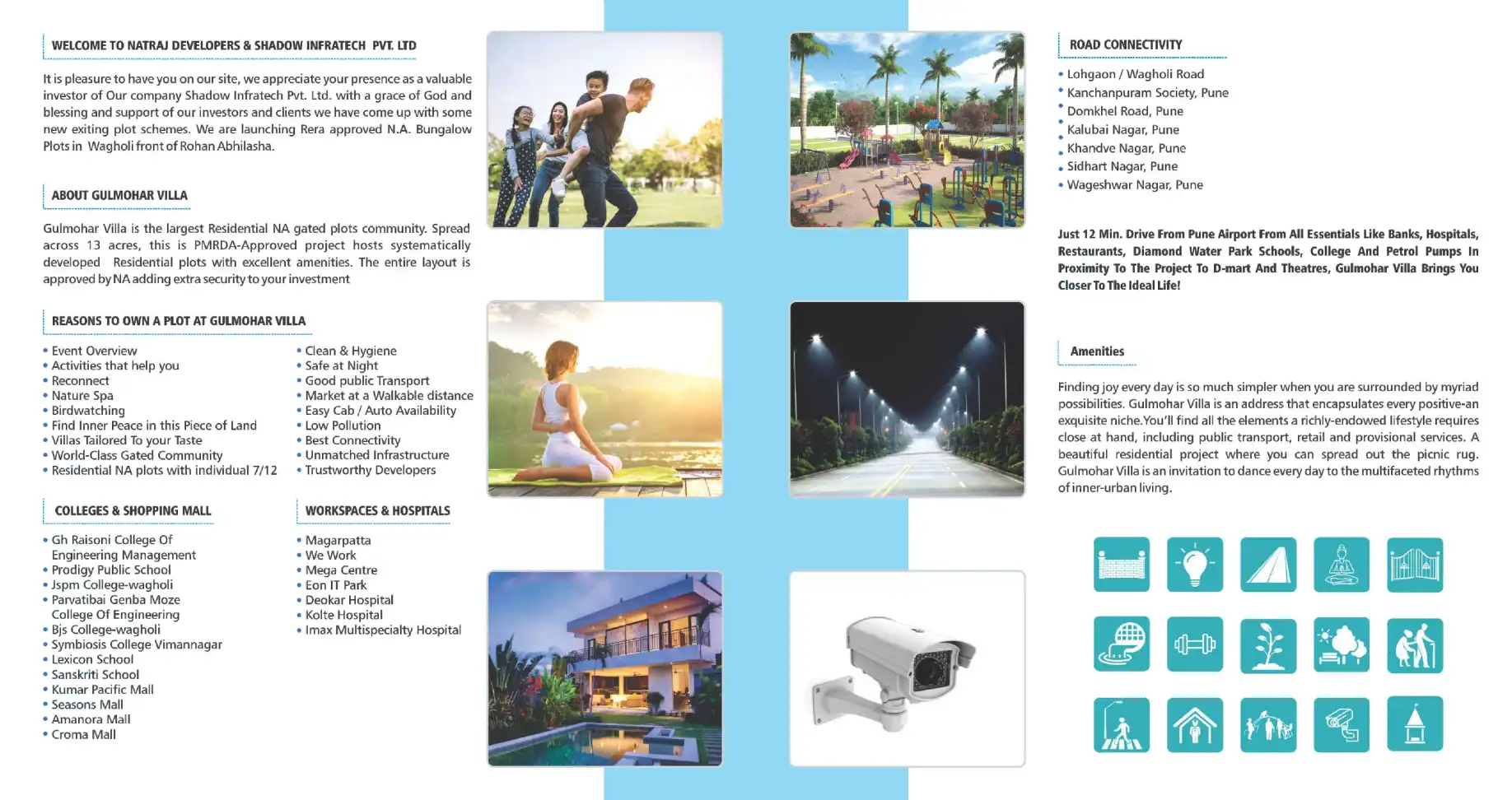 WELCOME TO NATRAJ DEVELOPERS & SHADOW INFRATECH PVT. LTD

It is pleasure to have you on our site, we appreciate your presence as a valuable investor of Our company Shadow Infratech Pvt. Ltd. with a grace of God and blessing and support of our investors and clients we have come up with some new exiting plot schemes. We are launching Rera approved N.A. Bungalow Plots in Wagholi front of Rohan Abhilasha.

ABOUT GULMOHAR VILLA

Gulmohar Villa is the largest Residential NA gated plots community. Spread across 13 acres, this is PMRDA-Approved project hosts systematically developed Residential plots with excellent amenities. The entire layout is approved by NA adding extra security to your investment

REASONS TO OWN A PLOT AT GULMOHAR VILLA

• Event Overview
• Activities that help you
• Reconnect
• Nature Spa
• Birdwatching
• Find Inner Peace in this Piece of Land
• Villas Tailored To your Taste
• World-Class Gated Community
• Residential NA plots with individual 7/12

• Clean & Hygiene
• Safe at Night
• Good public Transport
• Market at a Walkable distance
• Easy Cab / Auto Availability
• Low Pollution
• Best Connectivity
• Unmatched Infrastructure
• Trustworthy Developers

COLLEGES & SHOPPING MALL

• Gh Raisoni College Of Engineering Management
• Prodigy Public School
• Jspm College-wagholi
• Parvatibai Genba Moze College Of Engineering
• Bjs College-wagholi
• Symbiosis College Vimannagar
• Lexicon School
• Sanskriti School
• Kumar Pacific Mall
• Seasons Mall
• Amanora Mall
• Croma Mall

WORKSPACES & HOSPITALS

• Magarpatta
• We Work
• Mega Centre
• Eon IT Park
• Deokar Hospital
• Kolte Hospital
• Imax Multispecialty Hospital

ROAD CONNECTIVITY

• Lohgaon / Wagholi Road
• Kanchanpuram Society, Pune
• Domkhel Road, Pune
• Kalubai Nagar, Pune
• Khandve Nagar, Pune
• Sidhart Nagar, Pune
• Wageshwar Nagar, Pune

Just 12 Min. Drive From Pune Airport From All Essentials Like Banks, Hospitals, Restaurants, Diamond Water Park Schools, College And Petrol Pumps In Proximity To The Project To D-mart And Theatres, Gulmohar Villa Brings You Closer To The Ideal Life!

Amenities

Finding joy every day is so much simpler when you are surrounded by myriad possibilities. Gulmohar Villa is an address that encapsulates every positive-an exquisite niche.You'll find all the elements a richly-endowed lifestyle requires close at hand, including public transport, retail and provisional services. A beautiful residential project where you can spread out the picnic rug. Gulmohar Villa is an invitation to dance every day to the multifaceted rhythms of inner-urban living.